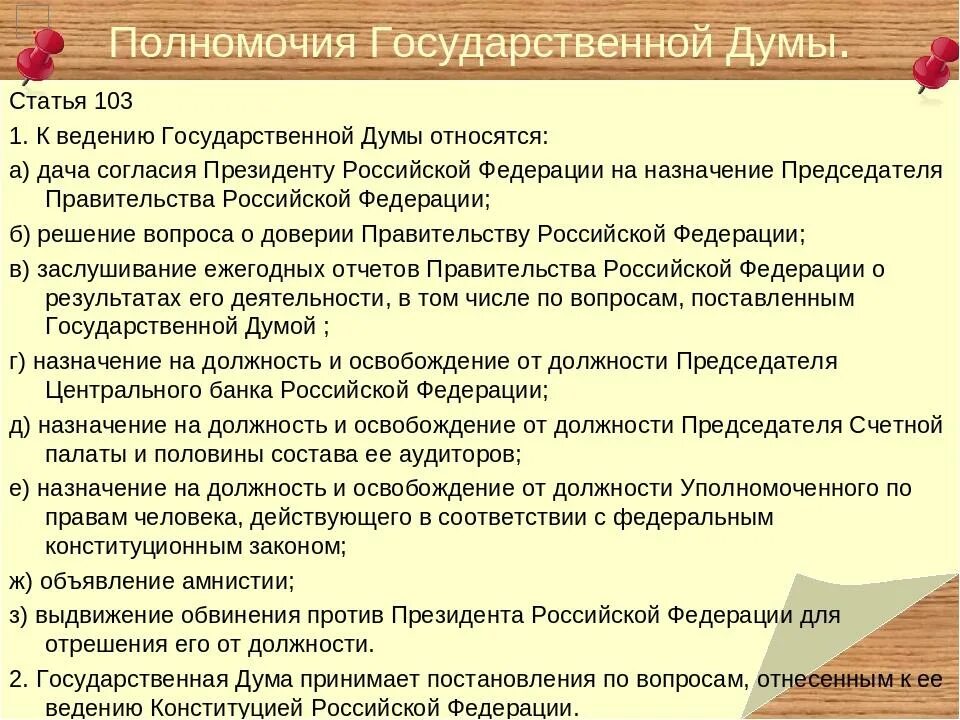 Полномочия Государственной Думы.

Статья 103

1. К ведению Государственной Думы относятся:

а) дача согласия Президенту Российской Федерации на назначение Председателя Правительства Российской Федерации;

б) решение вопроса о доверии Правительству Российской Федерации;

в) заслушивание ежегодных отчетов Правительства Российской Федерации о результатах его деятельности, в том числе по вопросам, поставленным Государственной Думой ;

г) назначение на должность и освобождение от должности Председателя Центрального банка Российской Федерации;

д) назначение на должность и освобождение от должности Председателя Счетной палаты и половины состава ее аудиторов;

е) назначение на должность и освобождение от должности Уполномоченного по правам человека, действующего в соответствии с федеральным конституционным законом;

ж) объявление амнистии;

з) выдвижение обвинения против Президента Российской Федерации для отрешения его от должности.

2. Государственная Дума принимает постановления по вопросам, отнесенным к ее ведению Конституцией Российской Федерации.